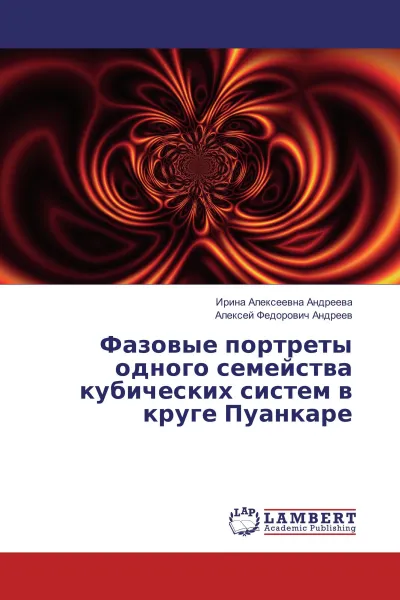 Ирина Алексеевна Андреева
Алексей Федорович Андреев

Фазовые портреты одного семейства кубических систем в круге Пуанкаре

LAP
LAMBERT
Academic Publishing